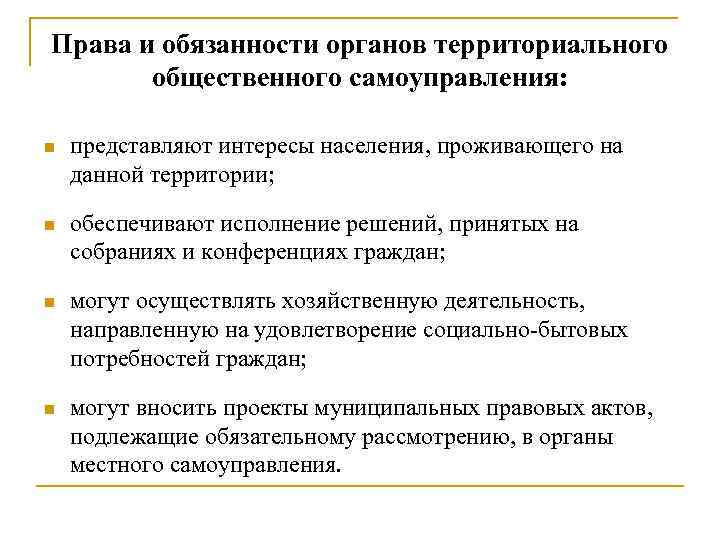 Права и обязанности органов территориального общественного самоуправления:

- представляют интересы населения, проживающего на данной территории;
- обеспечивают исполнение решений, принятых на собраниях и конференциях граждан;
- могут осуществлять хозяйственную деятельность, направленную на удовлетворение социально-бытовых потребностей граждан;
- могут вносить проекты муниципальных правовых актов, подлежащие обязательному рассмотрению, в органы местного самоуправления.